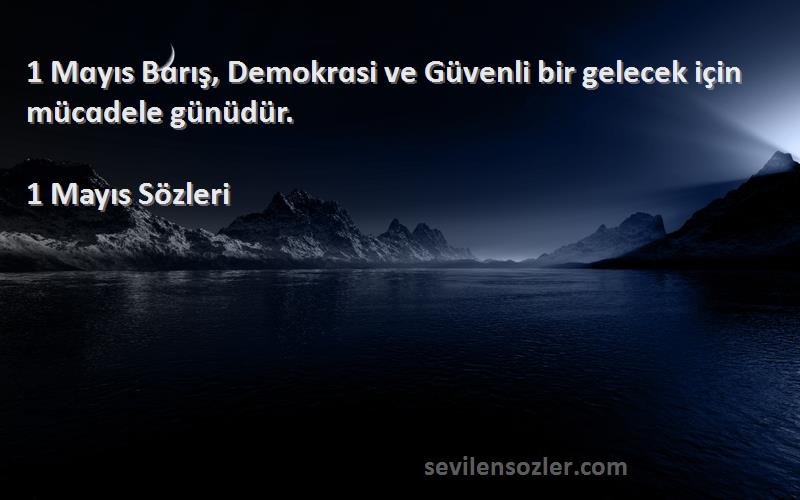 1 Mayıs Barış, Demokrasi ve Güvenli bir gelecek için mücadele günüdür.

1 Mayıs Sözleri

sevilensozler.com